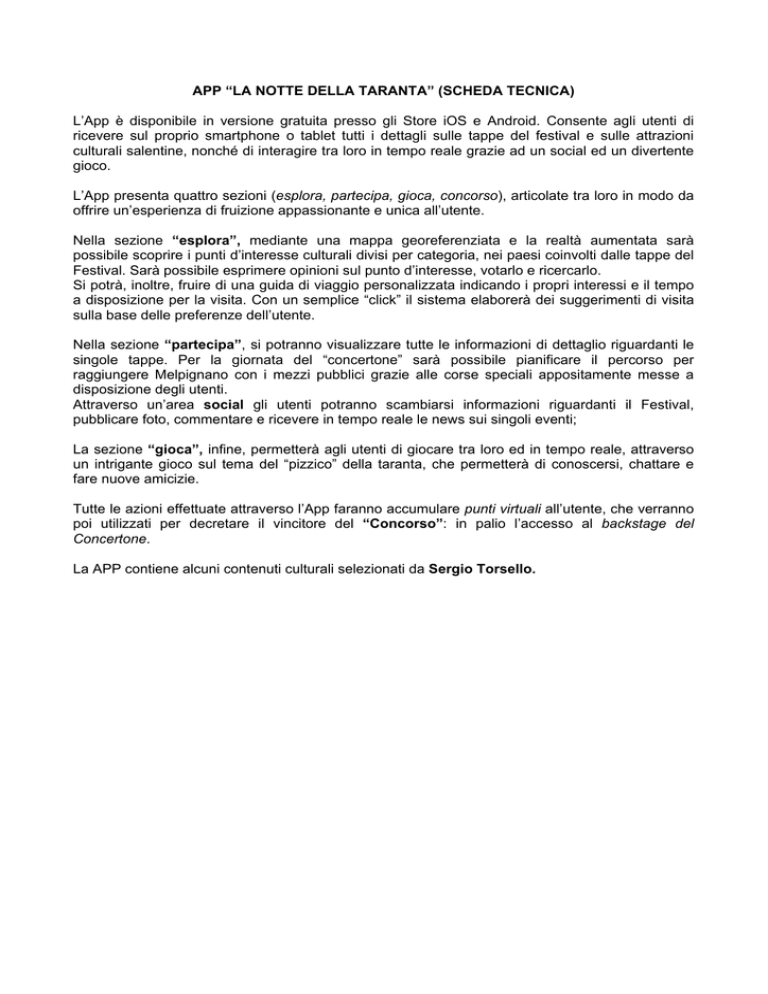 APP “LA NOTTE DELLA TARANTA” (SCHEDA TECNICA)

L’App è disponibile in versione gratuita presso gli Store iOS e Android. Consente agli utenti di ricevere sul proprio smartphone o tablet tutti i dettagli sulle tappe del festival e sulle attrazioni culturali salentine, nonché di interagire tra loro in tempo reale grazie ad un social ed un divertente gioco.

L’App presenta quattro sezioni (esplora, partecipa, gioca, concorso), articolate tra loro in modo da offrire un’esperienza di fruizione appassionante e unica all’utente.

Nella sezione “esplora”, mediante una mappa georeferenziata e la realtà aumentata sarà possibile scoprire i punti d’interesse culturali divisi per categoria, nei paesi coinvolti dalle tappe del Festival. Sarà possibile esprimere opinioni sul punto d’interesse, votarlo e ricercarlo.
Si potrà, inoltre, fruire di una guida di viaggio personalizzata indicando i propri interessi e il tempo a disposizione per la visita. Con un semplice “click” il sistema elaborerà dei suggerimenti di visita sulla base delle preferenze dell’utente.

Nella sezione “partecipa”, si potranno visualizzare tutte le informazioni di dettaglio riguardanti le singole tappe. Per la giornata del “concertone” sarà possibile pianificare il percorso per raggiungere Melpignano con i mezzi pubblici grazie alle corse speciali appositamente messe a disposizione degli utenti.
Attraverso un’area social gli utenti potranno scambiarsi informazioni riguardanti il Festival, pubblicare foto, commentare e ricevere in tempo reale le news sui singoli eventi;

La sezione “gioca”, infine, permetterà agli utenti di giocare tra loro ed in tempo reale, attraverso un intrigante gioco sul tema del “pizzico” della taranta, che permetterà di conoscersi, chattare e fare nuove amicizie.

Tutte le azioni effettuate attraverso l’App faranno accumulare punti virtuali all’utente, che verranno poi utilizzati per decretare il vincitore del “Concorso”: in palio l’accesso al backstage del Concertone.

La APP contiene alcuni contenuti culturali selezionati da Sergio Torsello.